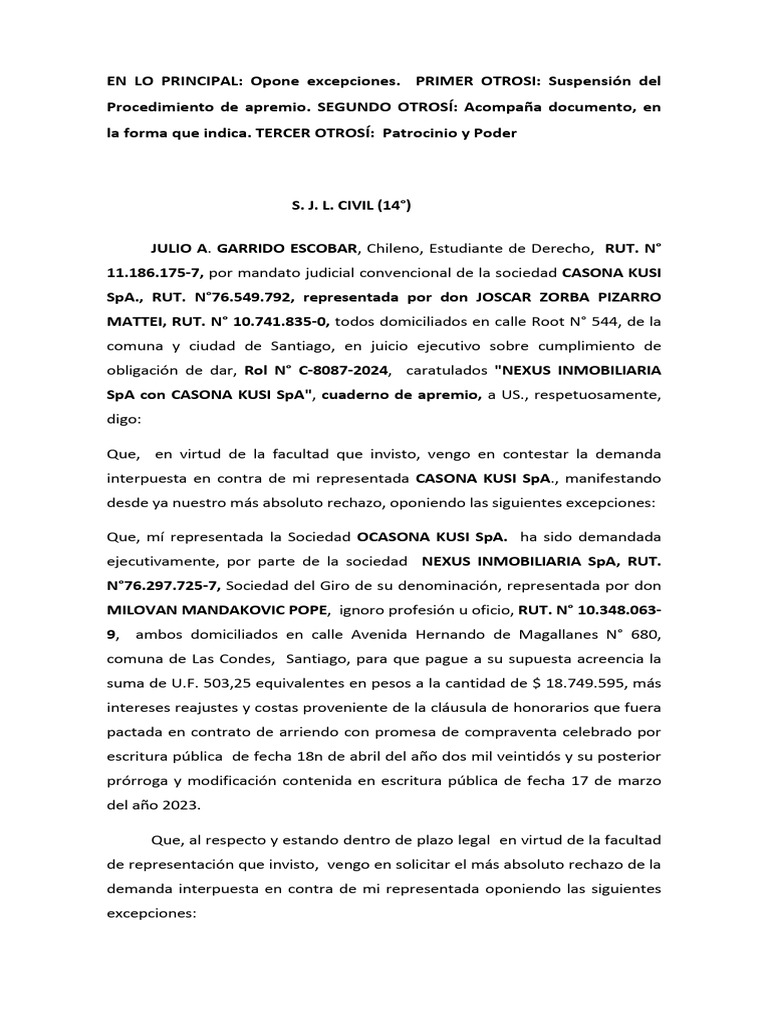 EN LO PRINCIPAL: Opone excepciones. PRIMER OTROSI: Suspensión del Procedimiento de apremio. SEGUNDO OTROSÍ: Acompaña documento, en la forma que indica. TERCER OTROSÍ: Patrocinio y Poder

S. J. L. CIVIL (14°)

JULIO A. GARRIDO ESCOBAR, Chileno, Estudiante de Derecho, RUT. N° 11.186.175-7, por mandato judicial convencional de la sociedad CASONA KUSI SpA., RUT. N°76.549.792, representada por don JOSCAR ZORBA PIZARRO MATTEI, RUT. N° 10.741.835-0, todos domiciliados en calle Root N° 544, de la comuna y ciudad de Santiago, en juicio ejecutivo sobre cumplimiento de obligación de dar, Rol N° C-8087-2024, caratulados "NEXUS INMOBILIARIA SpA con CASONA KUSI SpA", cuaderno de apremio, a US., respetuosamente, digo:

Que, en virtud de la facultad que invisto, vengo en contestar la demanda interpuesta en contra de mi representada CASONA KUSI SpA., manifestando desde ya nuestro más absoluto rechazo, oponiendo las siguientes excepciones:

Que, mí representada la Sociedad OCASONA KUSI SpA. ha sido demandada ejecutivamente, por parte de la sociedad NEXUS INMOBILIARIA SpA, RUT. N°76.297.725-7, Sociedad del Giro de su denominación, representada por don MILOVAN MANDAKOVIC POPE, ignoro profesión u oficio, RUT. N° 10.348.063-9, ambos domiciliados en calle Avenida Hernando de Magallanes N° 680, comuna de Las Condes, Santiago, para que pague a su supuesta acreencia la suma de U.F. 503,25 equivalentes en pesos a la cantidad de $ 18.749.595, más intereses reajustes y costas proveniente de la cláusula de honorarios que fuera pactada en contrato de arriendo con promesa de compraventa celebrado por escritura pública de fecha 18n de abril del año dos mil veintidós y su posterior prórroga y modificación contenida en escritura pública de fecha 17 de marzo del año 2023.

Que, al respecto y estando dentro de plazo legal en virtud de la facultad de representación que invisto, vengo en solicitar el más absoluto rechazo de la demanda interpuesta en contra de mi representada oponiendo las siguientes excepciones: